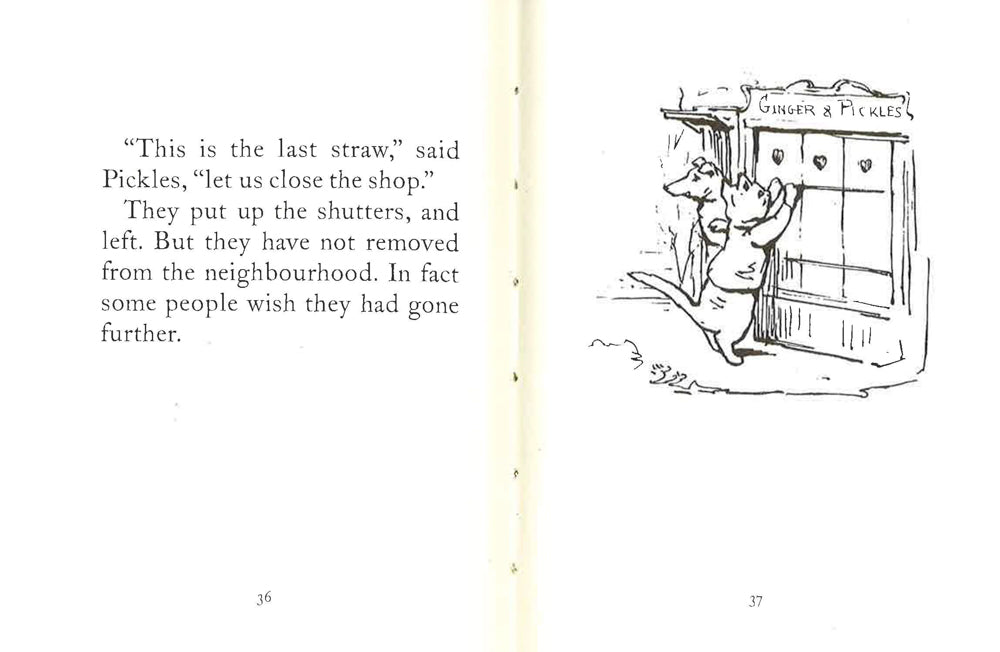 "This is the last straw," said Pickles, "let us close the shop."

They put up the shutters, and left. But they have not removed from the neighbourhood. In fact some people wish they had gone further.

36

GINGER & PICKLES

37